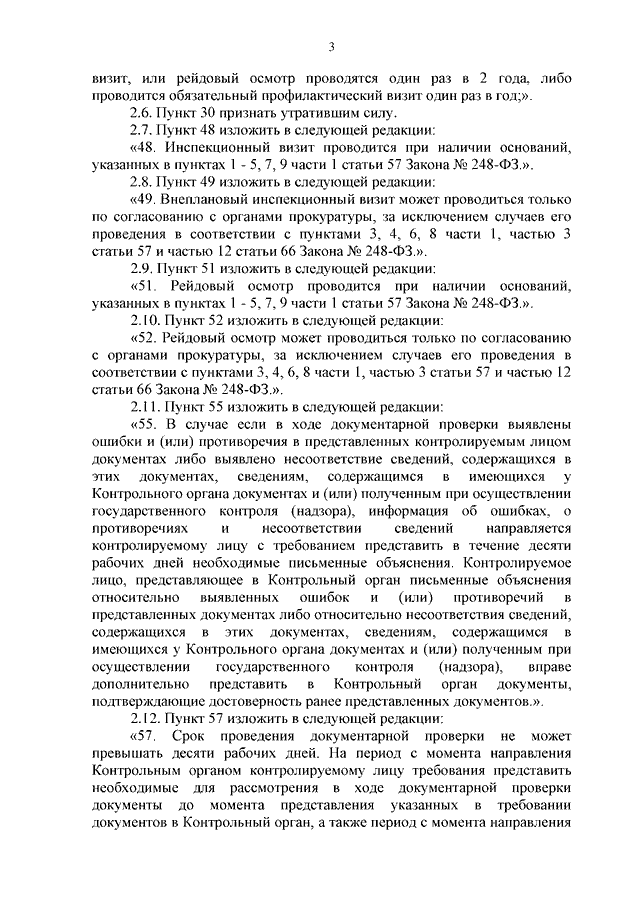 3

визит, или рейдовый осмотр проводятся один раз в 2 года, либо проводится обязательный профилактический визит один раз в год;».

2.6. Пункт 30 признать утратившим силу.

2.7. Пункт 48 изложить в следующей редакции:

«48. Инспекционный визит проводится при наличии оснований, указанных в пунктах 1 - 5, 7, 9 части 1 статьи 57 Закона № 248-ФЗ.».

2.8. Пункт 49 изложить в следующей редакции:

«49. Внеплановый инспекционный визит может проводиться только по согласованию с органами прокуратуры, за исключением случаев его проведения в соответствии с пунктами 3, 4, 6, 8 части 1, частью 3 статьи 57 и частью 12 статьи 66 Закона № 248-ФЗ.».

2.9. Пункт 51 изложить в следующей редакции:

«51. Рейдовый осмотр проводится при наличии оснований, указанных в пунктах 1 - 5, 7, 9 части 1 статьи 57 Закона № 248-ФЗ.».

2.10. Пункт 52 изложить в следующей редакции:

«52. Рейдовый осмотр может проводиться только по согласованию с органами прокуратуры, за исключением случаев его проведения в соответствии с пунктами 3, 4, 6, 8 части 1, частью 3 статьи 57 и частью 12 статьи 66 Закона № 248-ФЗ.».

2.11. Пункт 55 изложить в следующей редакции:

«55. В случае если в ходе документарной проверки выявлены ошибки и (или) противоречия в представленных контролируемым лицом документах либо выявлено несоответствие сведений, содержащихся в этих документах, сведениям, содержащимся в имеющихся у Контрольного органа документах и (или) полученным при осуществлении государственного контроля (надзора), информация об ошибках, о противоречиях и несоответствии сведений направляется контролируемому лицу с требованием представить в течение десяти рабочих дней необходимые письменные объяснения. Контролируемое лицо, представляющее в Контрольный орган письменные объяснения относительно выявленных ошибок и (или) противоречий в представленных документах либо относительно несоответствия сведений, содержащихся в этих документах, сведениям, содержащимся в имеющихся у Контрольного органа документах и (или) полученным при осуществлении государственного контроля (надзора), вправе дополнительно представить в Контрольный орган документы, подтверждающие достоверность ранее представленных документов.».

2.12. Пункт 57 изложить в следующей редакции:

«57. Срок проведения документарной проверки не может превышать десяти рабочих дней. На период с момента направления Контрольным органом контролируемому лицу требования представить необходимые для рассмотрения в ходе документарной проверки документы до момента представления указанных в требовании документов в Контрольный орган, а также период с момента направления